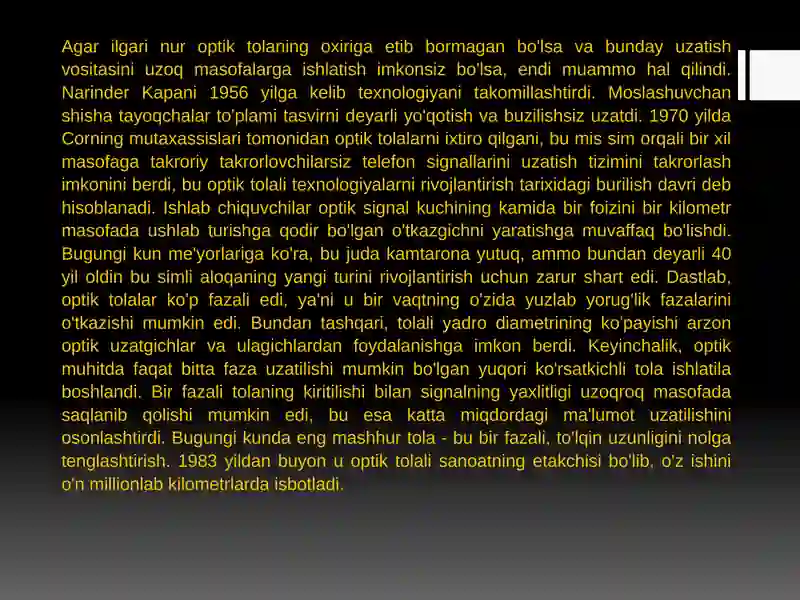 Agar ilgari nur optik tolaning oxiriga etib bormagan bo'lsa va bunday uzatish vositasini uzoq masofalarga ishlatish imkonsiz bo'lsa, endi muammo hal qilindi. Narinder Kapani 1956 yilga kelib texnologiyani takomillashtirdi. Moslashuvchan shisha tayoqchalar to'plami tasvirni deyarli yo'qotish va buzilishsiz uzatdi. 1970 yilda Corning mutaxassislari tomonidan optik tolalarni ixtiro qilgani, bu mis sim orqali bir xil masofaga takroriy takrorlovchilarsiz telefon signallarini uzatish tizimini takrorlash imkonini berdi, bu optik tolali texnologiyalarni rivojlantirish tarixidagi burilish davri deb hisoblanadi. Ishlab chiquvchilar optik signal kuchining kamida bir foizini bir kilometr masofada ushlab turishga qodir bo'lgan o'tkazgichni yaratishga muvaffaq bo'lishdi. Bugungi kun me'yorlariga ko'ra, bu juda kamtarona yutuq, ammo bundan deyarli 40 yil oldin bu simli aloqaning yangi turini rivojlantirish uchun zarur shart edi. Dastlab, optik tolalar ko'p fazali edi, ya'ni u bir vaqtning o'zida yuzlab yorug'lik fazalarini o'tkazishi mumkin edi. Bundan tashqari, tolali yadro diametrining ko'payishi arzon optik uzatgichlar va ulagichlardan foydalanishga imkon berdi. Keyinchalik, optik muhitda faqat bitta faza uzatilishi mumkin bo'lgan yuqori ko'rsatkichli tola ishlatila boshlandi. Bir fazali tolaning kiritilishi bilan signalning yaxlitligi uzoqroq masofada saqlanib qolishi mumkin edi, bu esa katta miqdordagi ma'lumot uzatilishini osonlashtirdi. Bugungi kunda eng mashhur tola - bu bir fazali, to'lqin uzunligini nolga tenglashtirish. 1983 yildan buyon u optik tolali sanoatning etakchisi bo'lib, o'z ishini o'n millionlab kilometrlarda isbotladi.